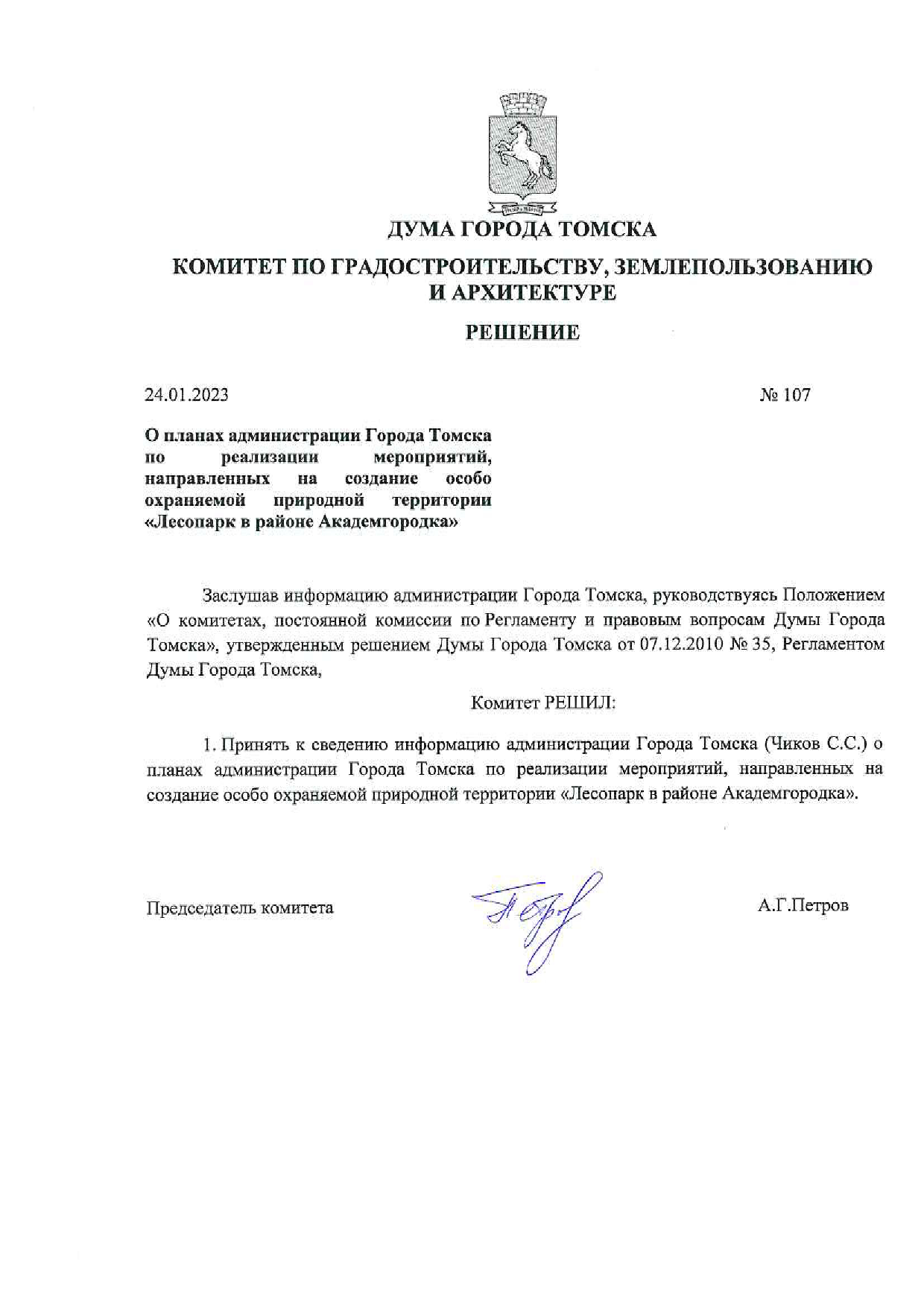 ДУМА ГОРОДА ТОМСКА

КОМИТЕТ ПО ГРАДОСТРОИТЕЛЬСТВУ, ЗЕМЛЕПОЛЬЗОВАНИЮ И АРХИТЕКТУРЕ

РЕШЕНИЕ

24.01.2023

№ 107

О планах администрации Города Томска по реализации мероприятий, направленных на создание особо охраняемой природной территории «Лесопарк в районе Академгородка»

Заслушав информацию администрации Города Томска, руководствуясь Положением «О комитетах, постоянной комиссии по Регламенту и правовым вопросам Думы Города Томска», утвержденным решением Думы Города Томска от 07.12.2010 № 35, Регламентом Думы Города Томска,

Комитет РЕШИЛ:

1. Принять к сведению информацию администрации Города Томска (Чиков С.С.) о планах администрации Города Томска по реализации мероприятий, направленных на создание особо охраняемой природной территории «Лесопарк в районе Академгородка».

Председатель комитета

А.Г.Петров